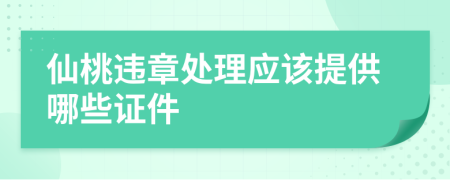 仙桃违章处理应该提供哪些证件